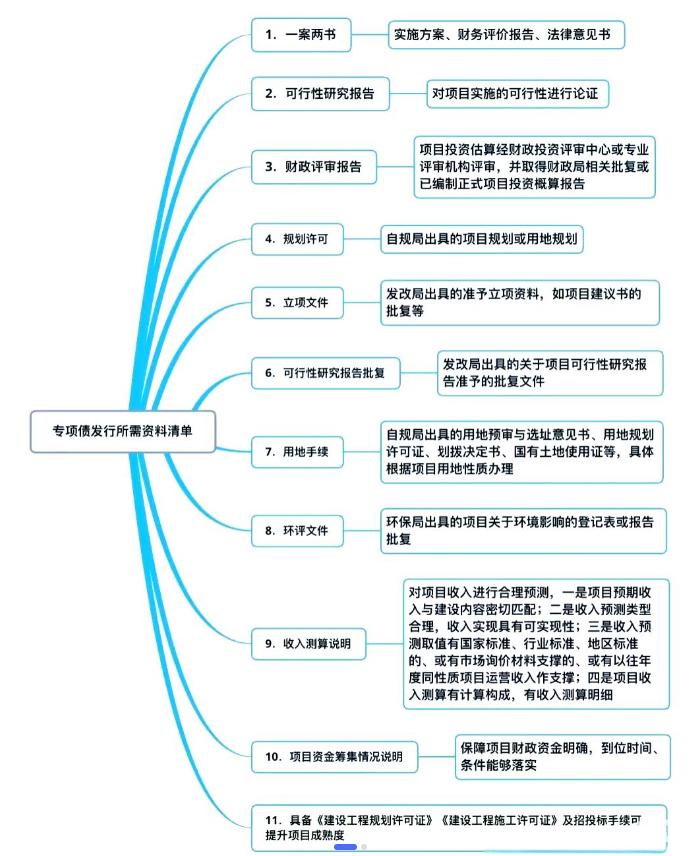 专项债发行所需资料清单

1. 一案两书
实施方案、财务评价报告、法律意见书

2. 可行性研究报告
对项目实施的可行性进行论证

3. 财政评审报告
项目投资估算经财政投资评审中心或专业评审机构评审，并取得财政局相关批复或已编制正式项目投资概算报告

4. 规划许可
自规局出具的项目规划或用地规划

5. 立项文件
发改局出具的准予立项资料，如项目建议书的批复等

6. 可行性研究报告批复
发改局出具的关于项目可行性研究报告准予的批复文件

7. 用地手续
自规局出具的用地预审与选址意见书、用地规划许可证、划拨决定书、国有土地使用证等，具体根据项目用地性质办理

8. 环评文件
环保局出具的项目关于环境影响的登记表或报告批复

9. 收入测算说明
对项目收入进行合理预测，一是项目预期收入与建设内容密切匹配；二是收入预测类型合理，收入实现具有可实现性；三是收入预测取值有国家标准、行业标准、地区标准的、或有市场询价材料支撑的、或有以往年度同性质项目运营收入作支撑；四是项目收入测算有计算构成，有收入测算明细

10. 项目资金筹集情况说明
保障项目财政资金明确，到位时间、条件能够落实

11. 具备《建设工程规划许可证》《建设工程施工许可证》及招投标手续可提升项目成熟度